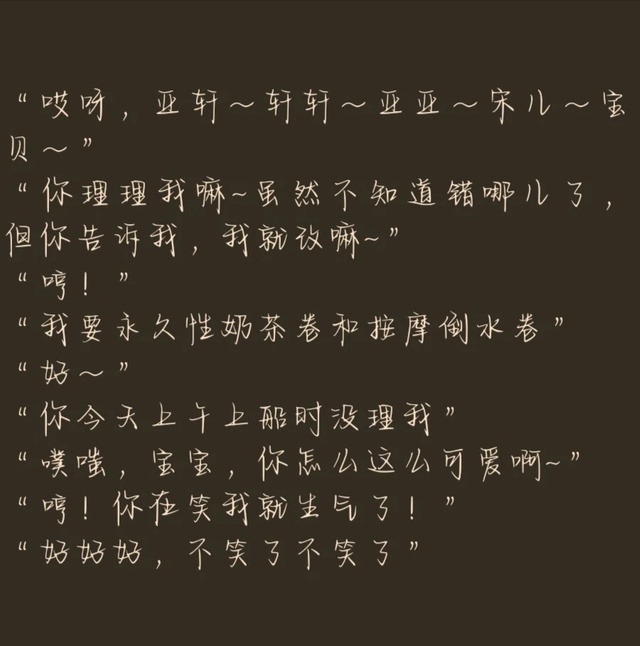 “哎呀，亚轩～轩轩～亚亚～宋儿～宝贝～”

“你理理我嘛~虽然不知道错哪儿了，但你告诉我，我就改嘛~”

“哼！”

“我要永久性奶茶卷和按摩倒水卷”

“好～”

“你今天上午上船时没理我”

“噗嗤，宝宝，你怎么这么可爱啊~”

“哼！你在笑我就生气了！”

“好好好，不笑了不笑了”